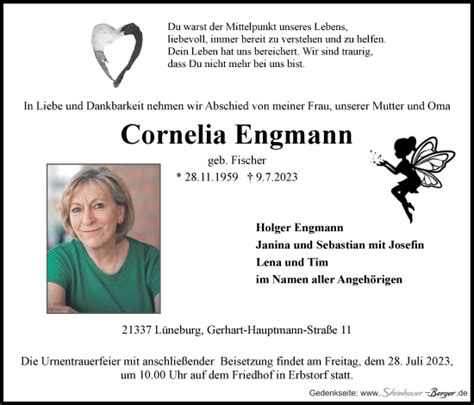 Du warst der Mittelpunkt unseres Lebens,
liebevoll, immer bereit zu verstehen und zu helfen.
Dein Leben hat uns bereichert. Wir sind traurig,
dass Du nicht mehr bei uns bist.

In Liebe und Dankbarkeit nehmen wir Abschied von meiner Frau, unserer Mutter und Oma

Cornelia Engmann

geb. Fischer

* 28.11.1959 † 9.7.2023

Holger Engmann
Janina und Sebastian mit Josefin
Lena und Tim
im Namen aller Angehörigen

21337 Lüneburg, Gerhart-Hauptmann-Straße 11

Die Urnentrauerfeier mit anschließender Beisetzung findet am Freitag, dem 28. Juli 2023, um 10.00 Uhr auf dem Friedhof in Erbstorf statt.

Gedenkseite: www.Steinhauer-Berger.de